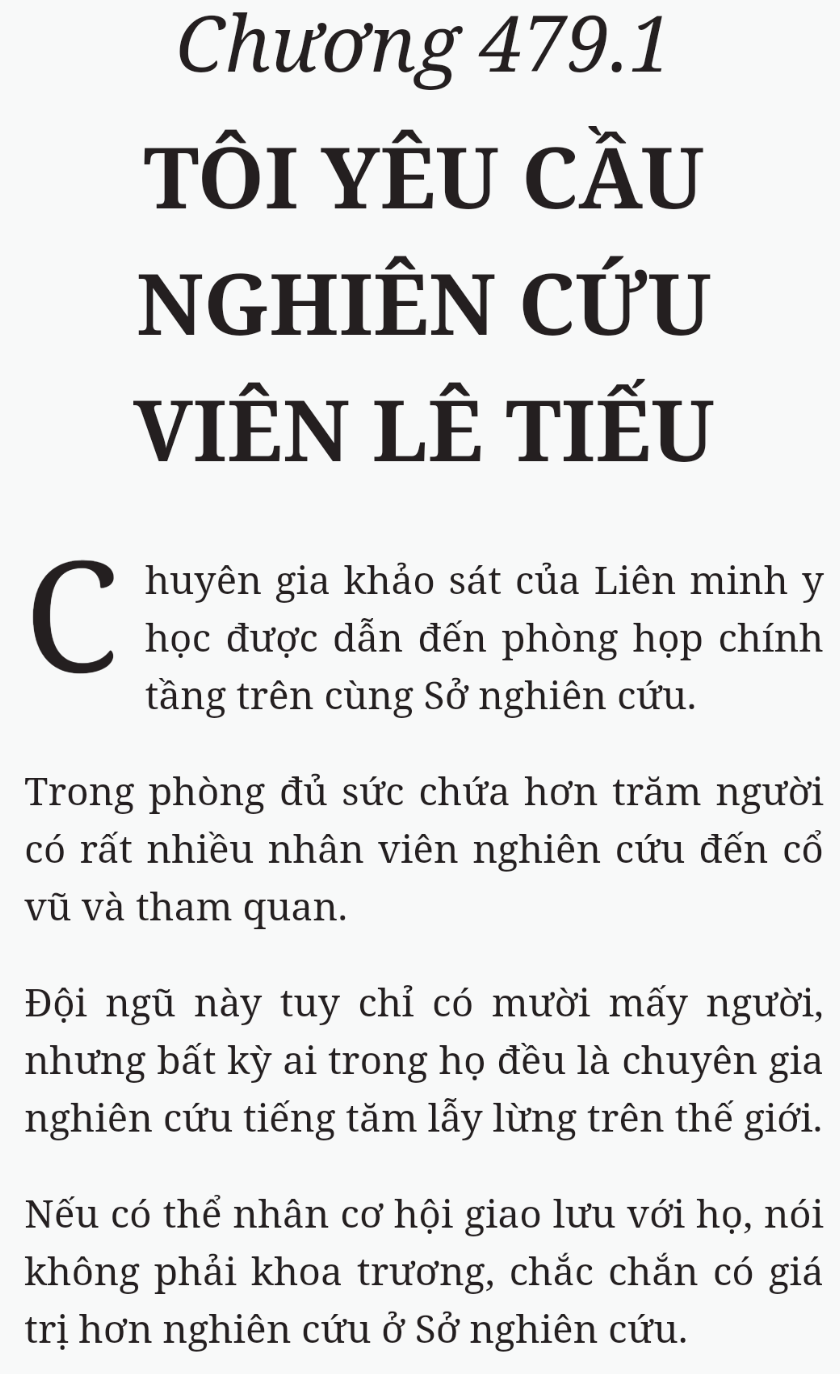 Chương 479.1
TÔI YÊU CẦU NGHIÊN CỨU VIÊN LÊ TIẾU

Chuyên gia khảo sát của Liên minh y học được dẫn đến phòng họp chính tầng trên cùng Sở nghiên cứu.

Trong phòng đủ sức chứa hơn trăm người có rất nhiều nhân viên nghiên cứu đến cổ vũ và tham quan.

Đội ngũ này tuy chỉ có mười mấy người, nhưng bất kỳ ai trong họ đều là chuyên gia nghiên cứu tiếng tăm lẫy lừng trên thế giới.

Nếu có thể nhân cơ hội giao lưu với họ, nói không phải khoa trương, chắc chắn có giá trị hơn nghiên cứu ở Sở nghiên cứu.